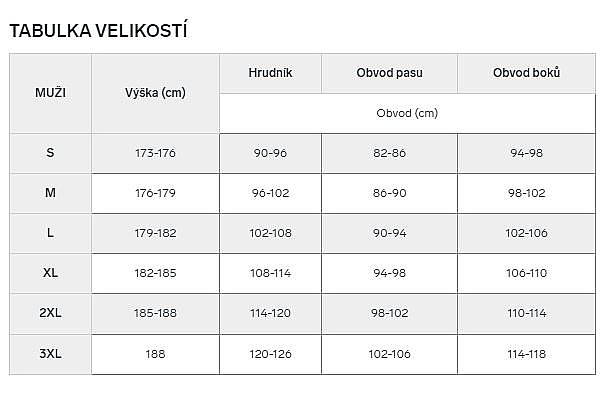 TABULKA VELIKOSTÍ

| MUŽI | Výška (cm) | Hrudník | Obvod pasu | Obvod boků |
|---|---|---|---|---|
| | | Obvod (cm) | | |
| S | 173-176 | 90-96 | 82-86 | 94-98 |
| M | 176-179 | 96-102 | 86-90 | 98-102 |
| L | 179-182 | 102-108 | 90-94 | 102-106 |
| XL | 182-185 | 108-114 | 94-98 | 106-110 |
| 2XL | 185-188 | 114-120 | 98-102 | 110-114 |
| 3XL | 188 | 120-126 | 102-106 | 114-118 |